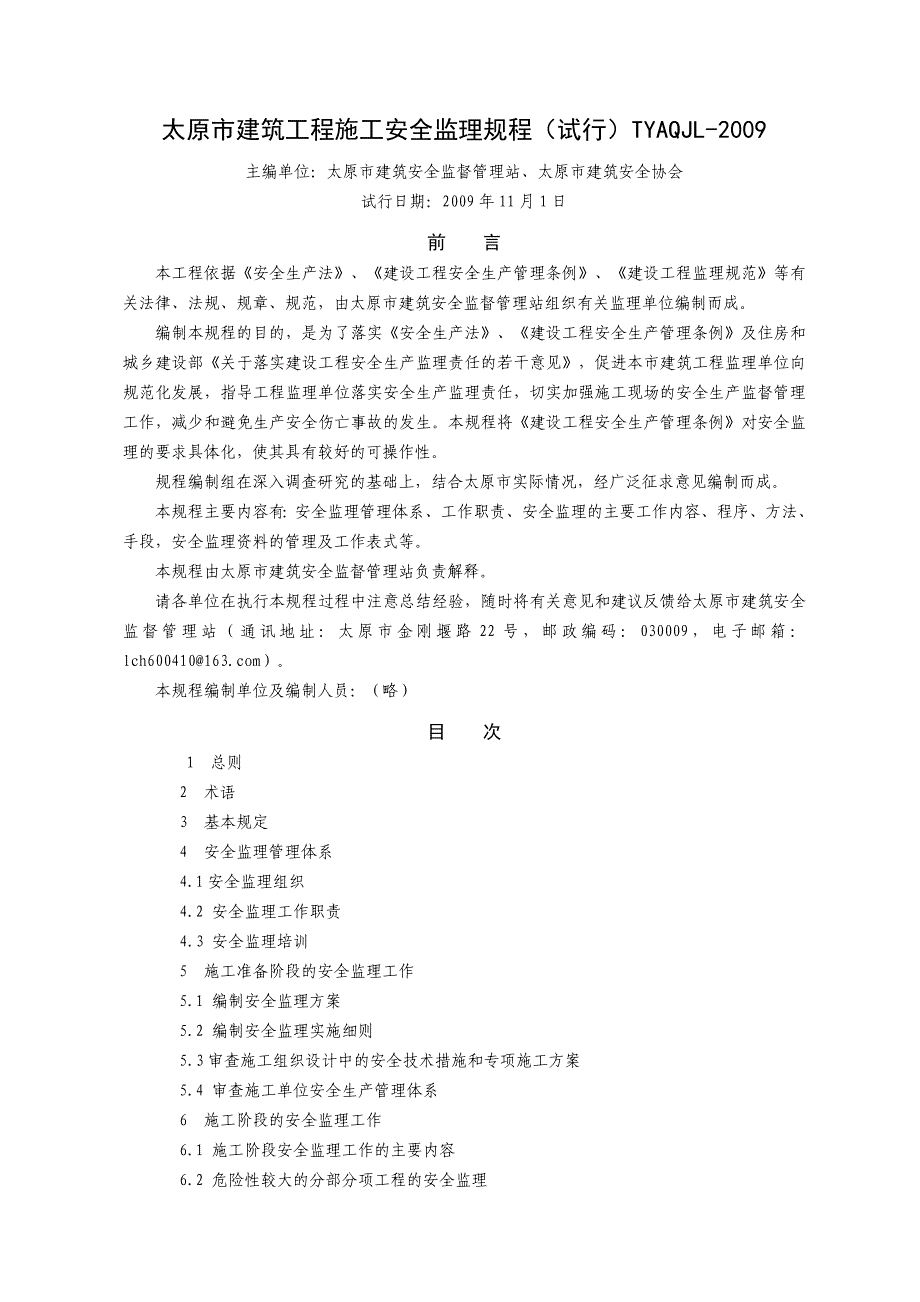 太原市建筑工程施工安全监理规程（试行）TYAQJL-2009

主编单位：太原市建筑安全监督管理站、太原市建筑安全协会

试行日期：2009 年 11 月 1 日

前　言

本工程依据《安全生产法》、《建设工程安全生产管理条例》、《建设工程监理规范》等有关法律、法规、规章、规范，由太原市建筑安全监督管理站组织有关监理单位编制而成。

编制本规程的目的，是为了落实《安全生产法》、《建设工程安全生产管理条例》及住房和城乡建设部《关于落实建设工程安全生产监理责任的若干意见》，促进本市建筑工程监理单位向规范化发展，指导工程监理单位落实安全生产监理责任，切实加强施工现场的安全生产监督管理工作，减少和避免生产安全伤亡事故的发生。本规程将《建设工程安全生产管理条例》对安全监理的要求具体化，使其具有较好的可操作性。

规程编制组在深入调查研究的基础上，结合太原市实际情况，经广泛征求意见编制而成。

本规程主要内容有：安全监理管理体系、工作职责、安全监理的主要工作内容、程序、方法、手段，安全监理资料的管理及工作表式等。

本规程由太原市建筑安全监督管理站负责解释。

请各单位在执行本规程过程中注意总结经验，随时将有关意见和建议反馈给太原市建筑安全监督管理站（通讯地址：太原市金刚堰路 22 号，邮政编码：030009，电子邮箱：lch600410@163.com）。

本规程编制单位及编制人员：（略）

目　次

1　总则

2　术语

3　基本规定

4　安全监理管理体系

4.1 安全监理组织

4.2 安全监理工作职责

4.3 安全监理培训

5　施工准备阶段的安全监理工作

5.1 编制安全监理方案

5.2 编制安全监理实施细则

5.3 审查施工组织设计中的安全技术措施和专项施工方案

5.4 审查施工单位安全生产管理体系

6　施工阶段的安全监理工作

6.1 施工阶段安全监理工作的主要内容

6.2 危险性较大的分部分项工程的安全监理